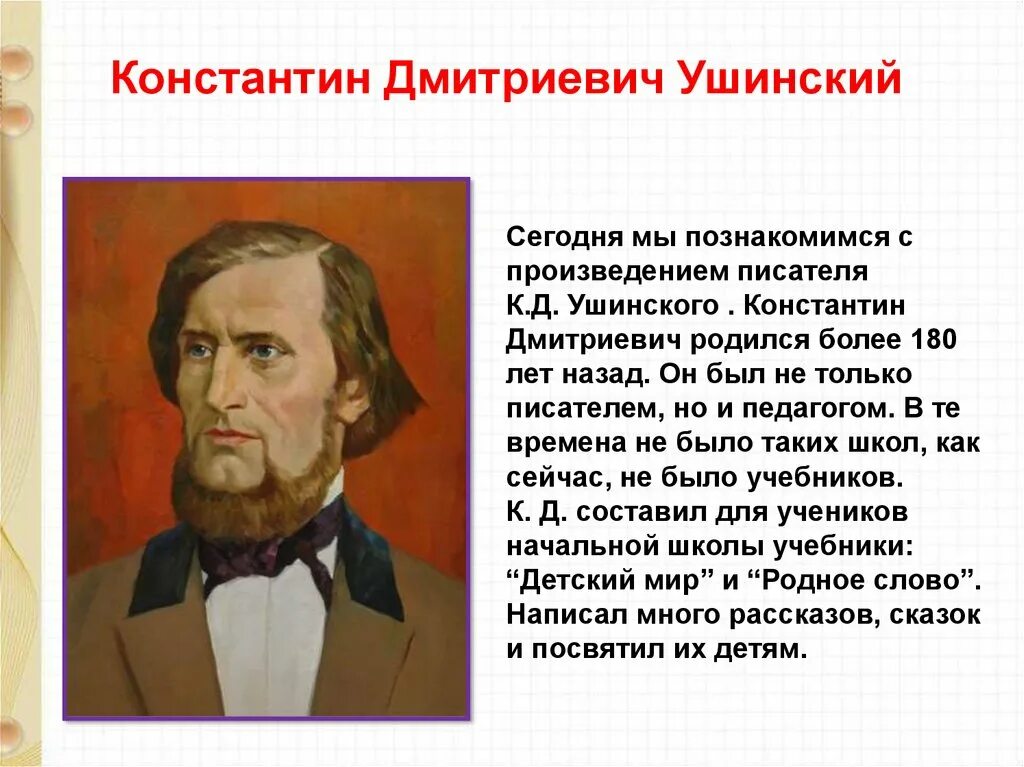 Константин Дмитриевич Ушинский

Сегодня мы познакомимся с произведением писателя К.Д. Ушинского . Константин Дмитриевич родился более 180 лет назад. Он был не только писателем, но и педагогом. В те времена не было таких школ, как сейчас, не было учебников.
К. Д. составил для учеников начальной школы учебники: “Детский мир” и “Родное слово”. Написал много рассказов, сказок и посвятил их детям.